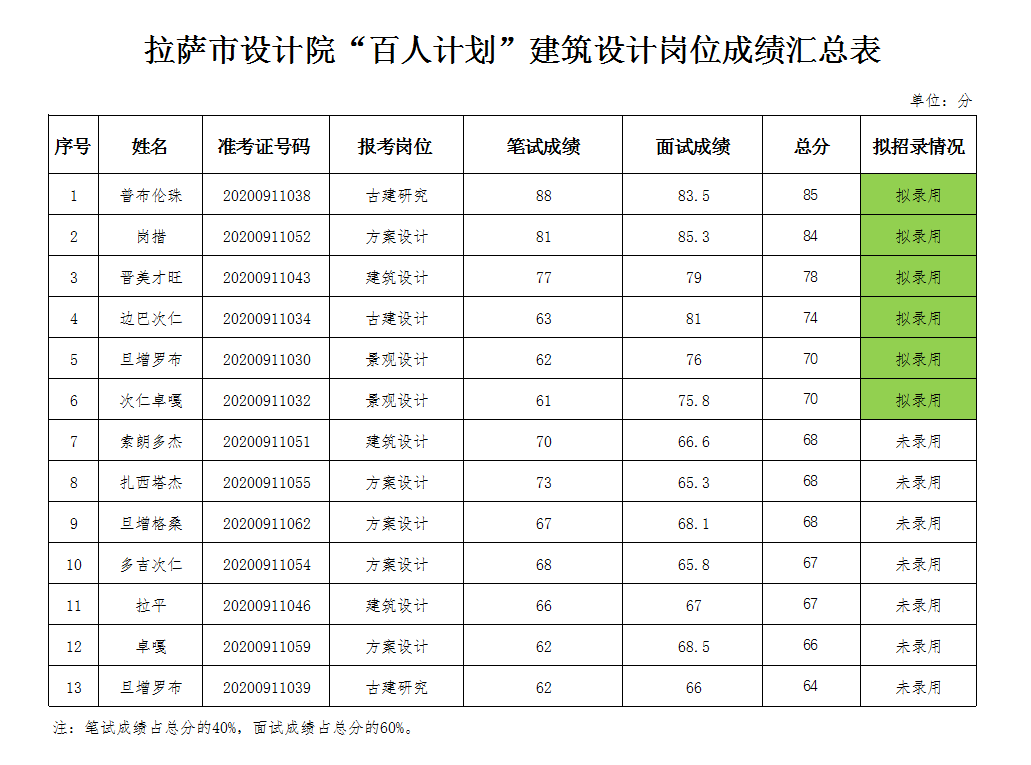 拉萨市设计院“百人计划”建筑设计岗位成绩汇总表

单位：分

| 序号 | 姓名 | 准考证号码 | 报考岗位 | 笔试成绩 | 面试成绩 | 总分 | 拟招录情况 |
|---|---|---|---|---|---|---|---|
| 1 | 普布伦珠 | 20200911038 | 古建研究 | 88 | 83.5 | 85 | 拟录用 |
| 2 | 岗措 | 20200911052 | 方案设计 | 81 | 85.3 | 84 | 拟录用 |
| 3 | 晋美才旺 | 20200911043 | 建筑设计 | 77 | 79 | 78 | 拟录用 |
| 4 | 边巴次仁 | 20200911034 | 古建设计 | 63 | 81 | 74 | 拟录用 |
| 5 | 旦增罗布 | 20200911030 | 景观设计 | 62 | 76 | 70 | 拟录用 |
| 6 | 次仁卓嘎 | 20200911032 | 景观设计 | 61 | 75.8 | 70 | 拟录用 |
| 7 | 索朗多杰 | 20200911051 | 建筑设计 | 70 | 66.6 | 68 | 未录用 |
| 8 | 扎西塔杰 | 20200911055 | 方案设计 | 73 | 65.3 | 68 | 未录用 |
| 9 | 旦增格桑 | 20200911062 | 方案设计 | 67 | 68.1 | 68 | 未录用 |
| 10 | 多吉次仁 | 20200911054 | 方案设计 | 68 | 65.8 | 67 | 未录用 |
| 11 | 拉平 | 20200911046 | 建筑设计 | 66 | 67 | 67 | 未录用 |
| 12 | 卓嘎 | 20200911059 | 方案设计 | 62 | 68.5 | 66 | 未录用 |
| 13 | 旦增罗布 | 20200911039 | 古建研究 | 62 | 66 | 64 | 未录用 |

注：笔试成绩占总分的40%，面试成绩占总分的60%。